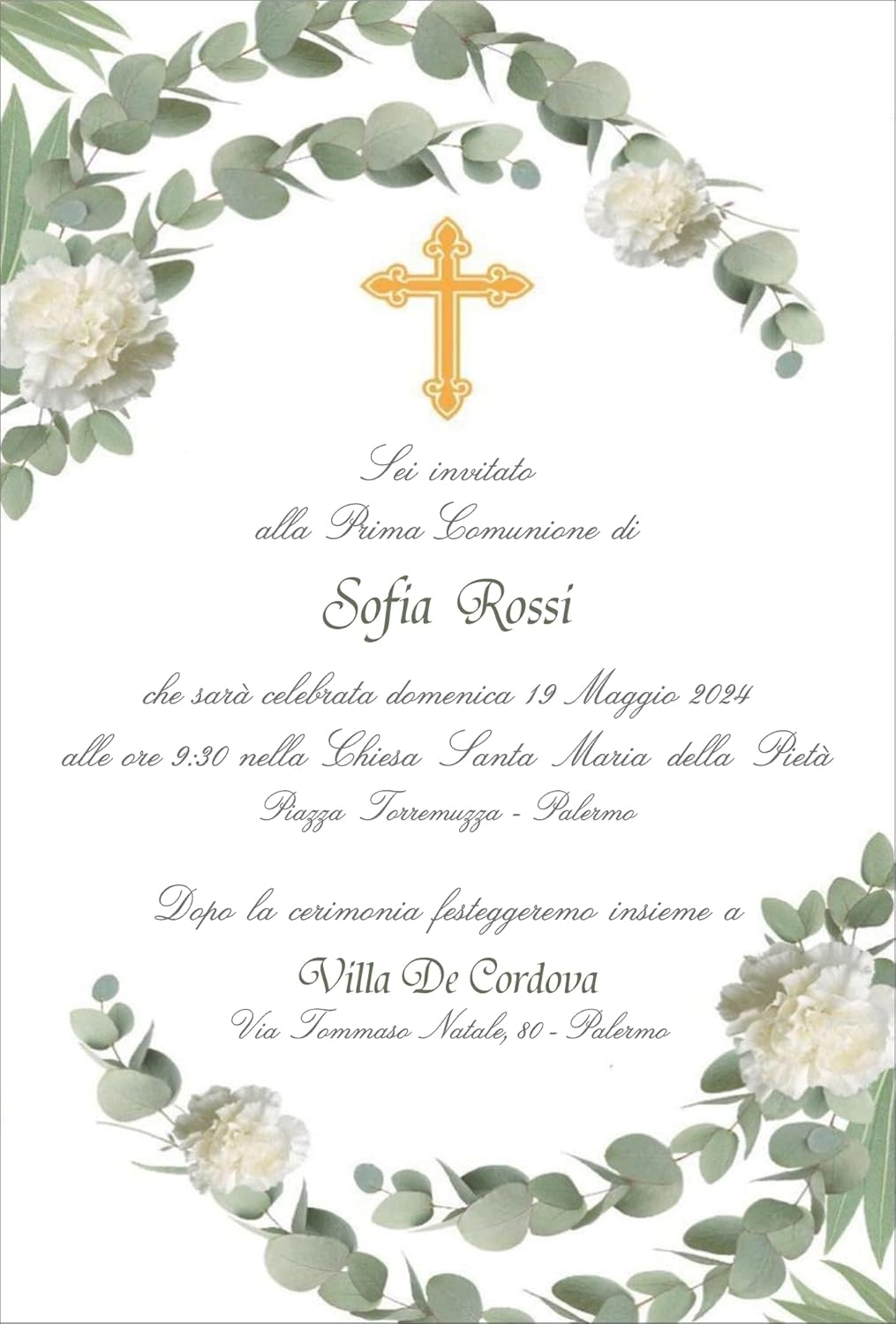 Sei invitato
alla Prima Comunione di

Sofia Rossi

che sarà celebrata domenica 19 Maggio 2024
alle ore 9:30 nella Chiesa Santa Maria della Pietà
Piazza Torremuzza - Palermo

Dopo la cerimonia festeggeremo insieme a

Villa De Cordova
Via Tommaso Natale, 80 - Palermo